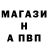 МАГАЗИ
Н
А ПВП